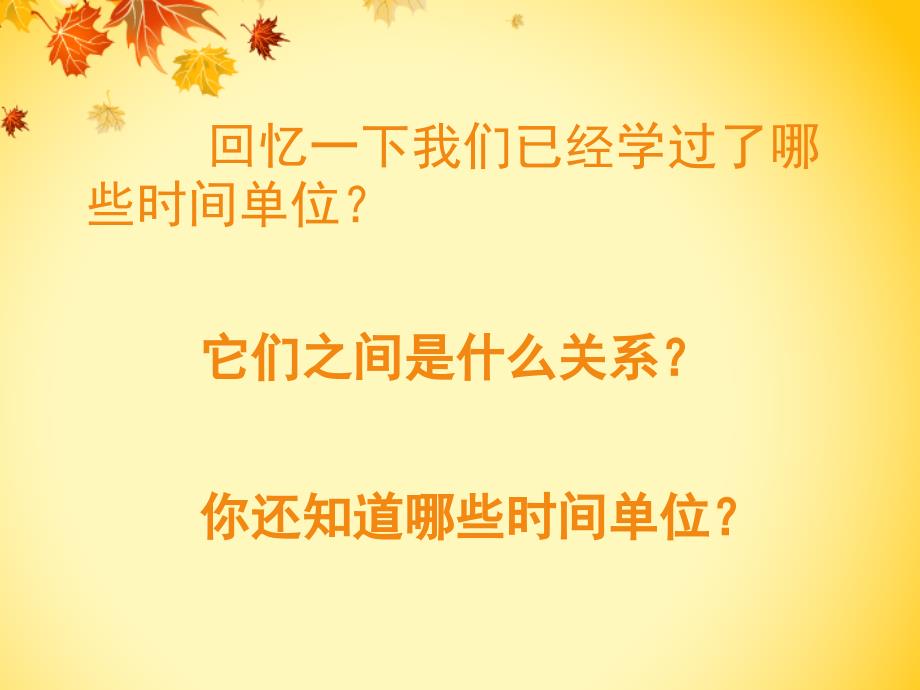 回忆一下我们已经学过了哪些时间单位？

它们之间是什么关系？

你还知道哪些时间单位？